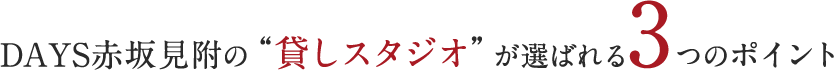 DAYS赤坂見附の“貸しスタジオ”が選ばれる3つのポイント